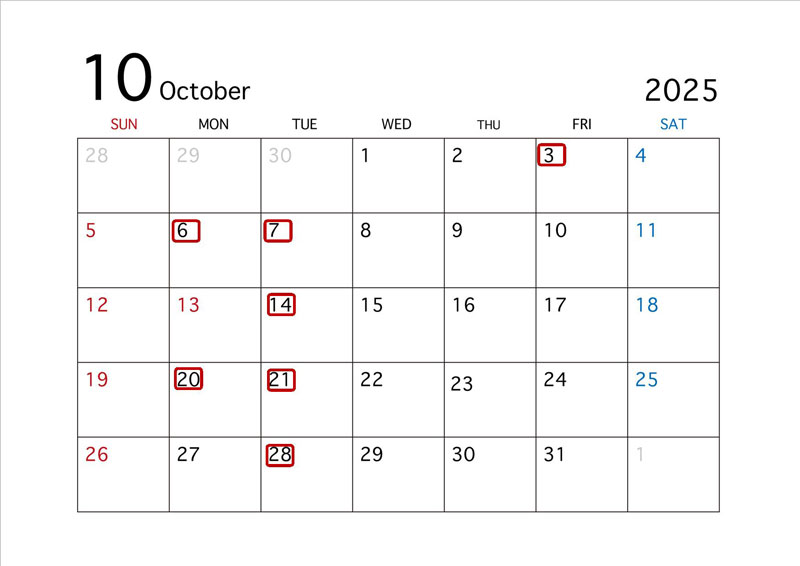 10 October 2025

| SUN | MON | TUE | WED | THU | FRI | SAT |
|---|---|---|---|---|---|---|
| 28 | 29 | 30 | 1 | 2 | 3 | 4 |
| 5 | 6 | 7 | 8 | 9 | 10 | 11 |
| 12 | 13 | 14 | 15 | 16 | 17 | 18 |
| 19 | 20 | 21 | 22 | 23 | 24 | 25 |
| 26 | 27 | 28 | 29 | 30 | 31 | 1 |